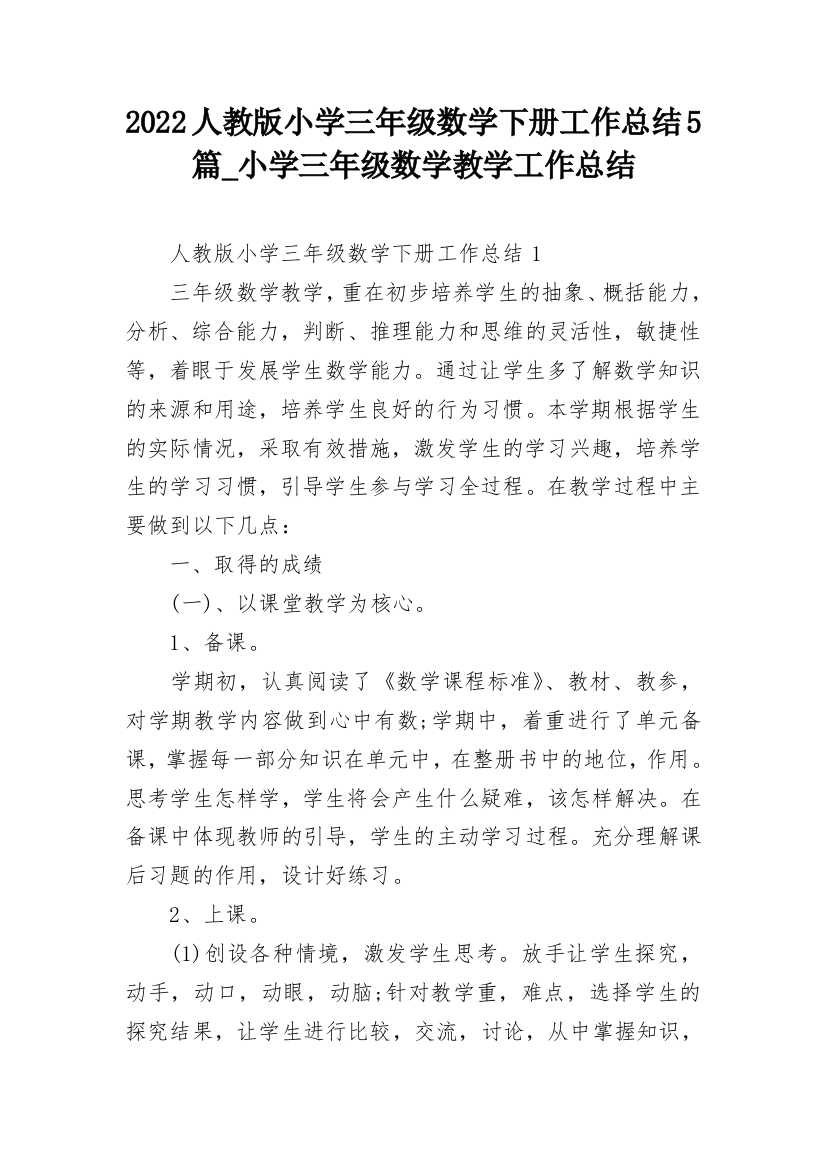 2022人教版小学三年级数学下册工作总结5篇_小学三年级数学教学工作总结

人教版小学三年级数学下册工作总结 1

三年级数学教学，重在初步培养学生的抽象、概括能力，分析、综合能力，判断、推理能力和思维的灵活性，敏捷性等，着眼于发展学生数学能力。通过让学生多了解数学知识的来源和用途，培养学生良好的行为习惯。本学期根据学生的实际情况，采取有效措施，激发学生的学习兴趣，培养学生的学习习惯，引导学生参与学习全过程。在教学过程中主要做到以下几点：

一、取得的成绩

(一)、以课堂教学为核心。

1、备课。

学期初，认真阅读了《数学课程标准》、教材、教参，对学期教学内容做到心中有数;学期中，着重进行了单元备课，掌握每一部分知识在单元中，在整册书中的地位，作用。思考学生怎样学，学生将会产生什么疑难，该怎样解决。在备课中体现教师的引导，学生的主动学习过程。充分理解课后习题的作用，设计好练习。

2、上课。

(1)创设各种情境，激发学生思考。放手让学生探究，动手，动口，动眼，动脑;针对教学重，难点，选择学生的探究结果，让学生进行比较，交流，讨论，从中掌握知识，